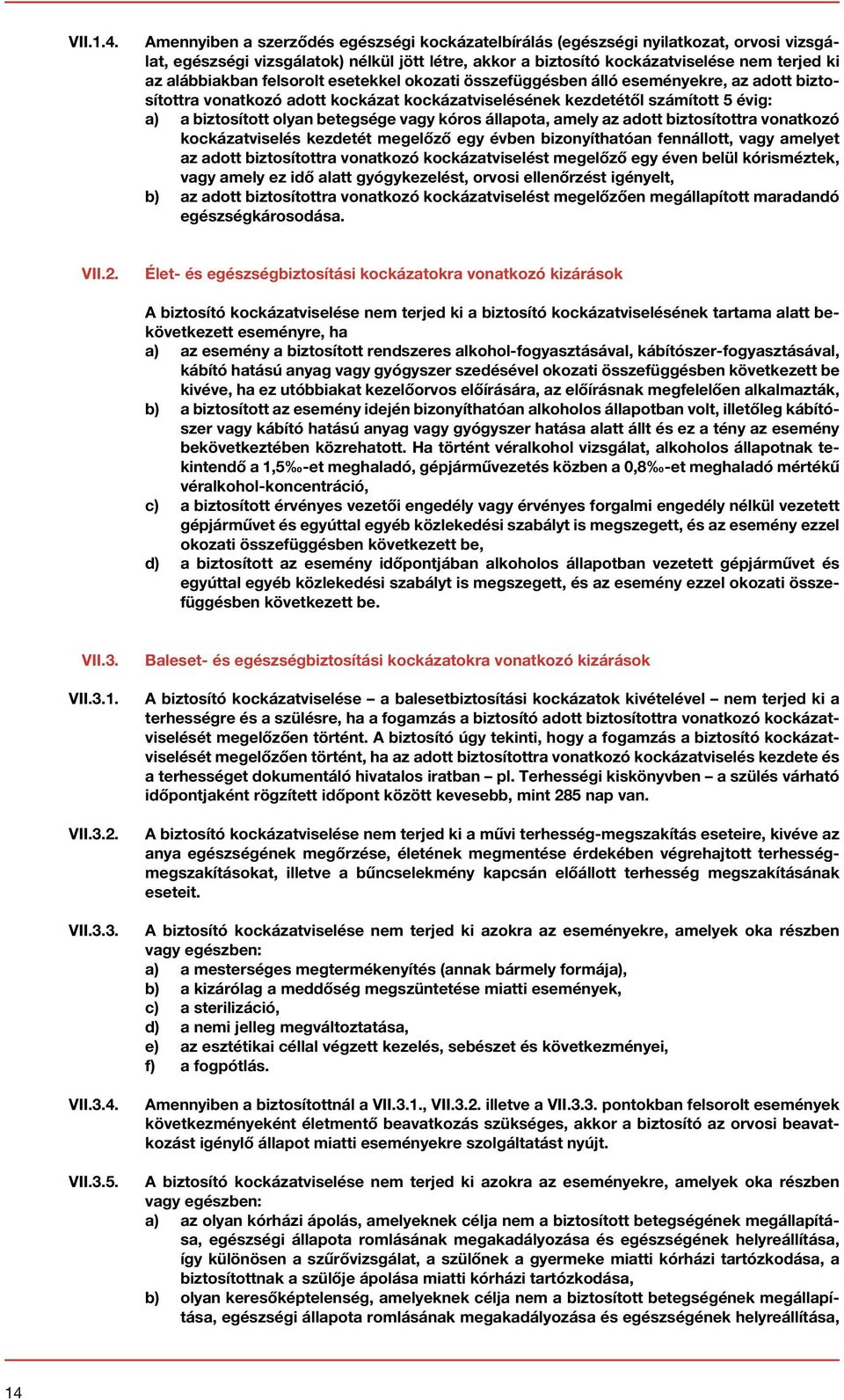 VII.1.4. Amennyiben a szerződés egészségi kockázatelbírálás (egészségi nyilatkozat, orvosi vizsgálat, egészségi vizsgálatok) nélkül jött létre, akkor a biztosító kockázatviselése nem terjed ki az alábbiakban felsorolt esetekkel okozati összefüggésben álló eseményekre, az adott biztosítottra vonatkozó adott kockázat kockázatviselésének kezdetétől számított 5 évig:
a) a biztosított olyan betegsége vagy kóros állapota, amely az adott biztosítottra vonatkozó kockázatviselés kezdetét megelőző egy évben bizonyíthatóan fennállott, vagy amelyet az adott biztosítottra vonatkozó kockázatviselést megelőző egy éven belül kórisméztek, vagy amely ez idő alatt gyógykezelést, orvosi ellenőrzést igényelt,
b) az adott biztosítottra vonatkozó kockázatviselést megelőzően megállapított maradandó egészségkárosodása.

VII.2. Élet- és egészségbiztosítási kockázatokra vonatkozó kizárások

A biztosító kockázatviselése nem terjed ki a biztosító kockázatviselésének tartama alatt bekövetkezett eseményre, ha
a) az esemény a biztosított rendszeres alkohol-fogyasztásával, kábítószer-fogyasztásával, kábító hatású anyag vagy gyógyszer szedésével okozati összefüggésben következett be kivéve, ha ez utóbbiakat kezelőorvos előírására, az előírásnak megfelelően alkalmazták,
b) a biztosított az esemény idején bizonyíthatóan alkoholos állapotban volt, illetőleg kábítószer vagy kábító hatású anyag vagy gyógyszer hatása alatt állt és ez a tény az esemény bekövetkeztében közrehatott. Ha történt véralkohol vizsgálat, alkoholos állapotnak tekintendő a 1,5‰-et meghaladó, gépjárművezetés közben a 0,8‰-et meghaladó mértékű véralkohol-koncentráció,
c) a biztosított érvényes vezetői engedély vagy érvényes forgalmi engedély nélkül vezetett gépjárművet és egyúttal egyéb közlekedési szabályt is megszegett, és az esemény ezzel okozati összefüggésben következett be,
d) a biztosított az esemény időpontjában alkoholos állapotban vezetett gépjárművet és egyúttal egyéb közlekedési szabályt is megszegett, és az esemény ezzel okozati összefüggésben következett be.

VII.3. Baleset- és egészségbiztosítási kockázatokra vonatkozó kizárások

VII.3.1. A biztosító kockázatviselése – a balesetbiztosítási kockázatok kivételével – nem terjed ki a terhességre és a szülésre, ha a fogamzás a biztosító adott biztosítottra vonatkozó kockázatviselését megelőzően történt. A biztosító úgy tekinti, hogy a fogamzás a biztosító kockázatviselését megelőzően történt, ha az adott biztosítottra vonatkozó kockázatviselés kezdete és a terhességet dokumentáló hivatalos iratban – pl. Terhességi kiskönyvben – a szülés várható időpontjaként rögzített időpont között kevesebb, mint 285 nap van.

VII.3.2. A biztosító kockázatviselése nem terjed ki a művi terhesség-megszakítás eseteire, kivéve az anya egészségének megőrzése, életének megmentése érdekében végrehajtott terhességmegszakításokat, illetve a bűncselekmény kapcsán előállott terhesség megszakításának eseteit.

VII.3.3. A biztosító kockázatviselése nem terjed ki azokra az eseményekre, amelyek oka részben vagy egészben:
a) a mesterséges megtermékenyítés (annak bármely formája),
b) a kizárólag a meddőség megszüntetése miatti események,
c) a sterilizáció,
d) a nemi jelleg megváltoztatása,
e) az esztétikai céllal végzett kezelés, sebészet és következményei,
f) a fogpótlás.

VII.3.4. Amennyiben a biztosítottnál a VII.3.1., VII.3.2. illetve a VII.3.3. pontokban felsorolt események következményeként életmentő beavatkozás szükséges, akkor a biztosító az orvosi beavatkozást igénylő állapot miatti eseményekre szolgáltatást nyújt.

VII.3.5. A biztosító kockázatviselése nem terjed ki azokra az eseményekre, amelyek oka részben vagy egészben:
a) az olyan kórházi ápolás, amelyeknek célja nem a biztosított betegségének megállapítása, egészségi állapota romlásának megakadályozása és egészségének helyreállítása, így különösen a szűrővizsgálat, a szülőnek a gyermeke miatti kórházi tartózkodása, a biztosítottnak a szülője ápolása miatti kórházi tartózkodása,
b) olyan keresőképtelenség, amelyeknek célja nem a biztosított betegségének megállapítása, egészségi állapota romlásának megakadályozása és egészségének helyreállítása,

14